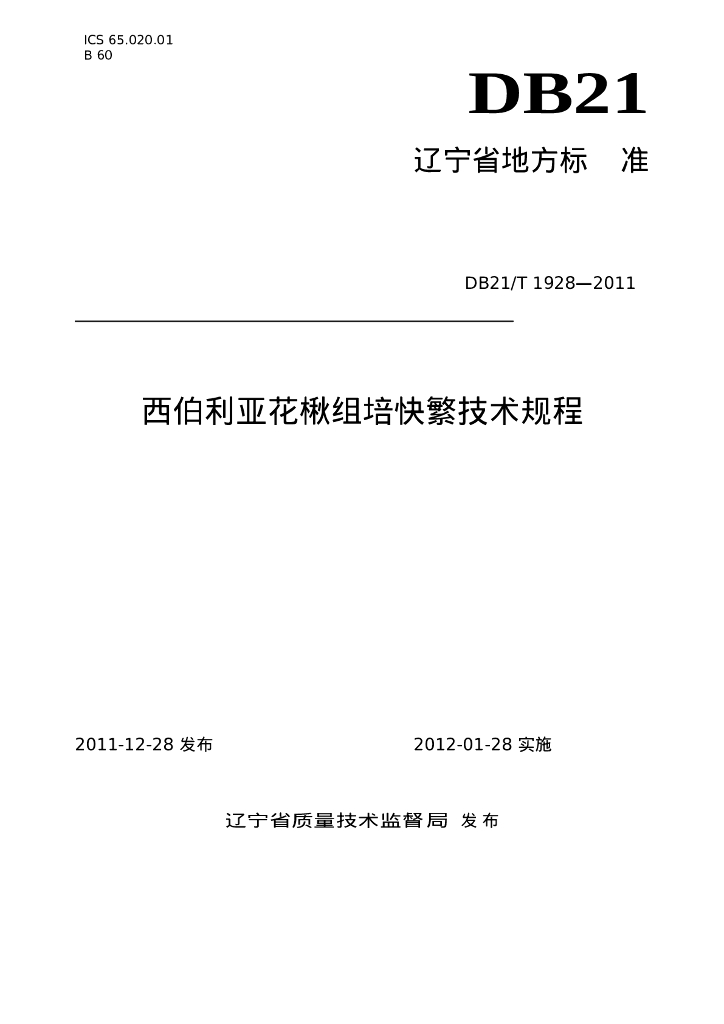 ICS 65.020.01
B 60

DB21

辽宁省地方标　准

DB21/T 1928—2011

西伯利亚花楸组培快繁技术规程

2011-12-28 发布

2012-01-28 实施

辽宁省质量技术监督局 发布